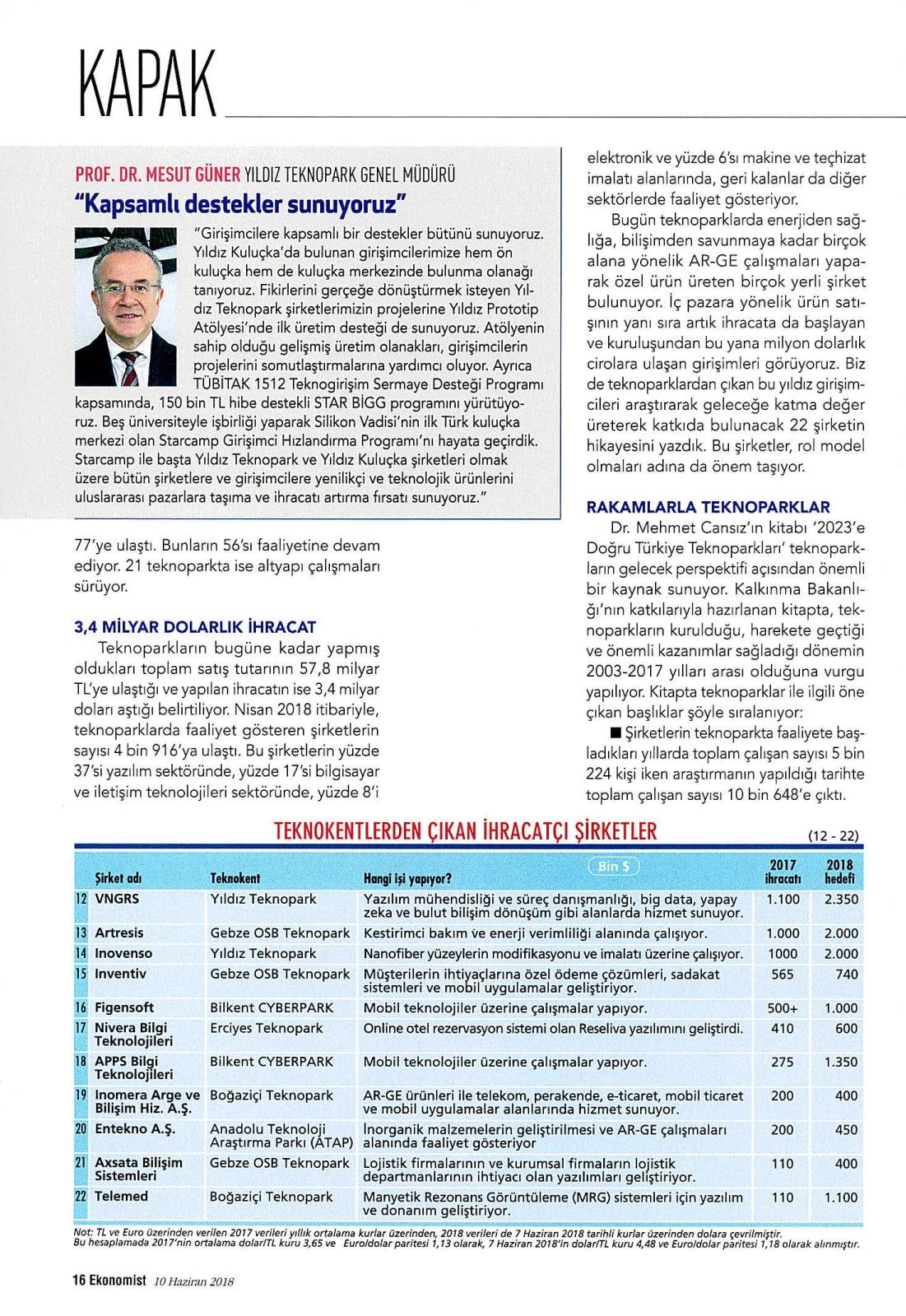 KAPAK

PROF. DR. MESUT GÜNER YILDIZ TEKNOPARK GENEL MÜDÜRÜ

"Kapsamlı destekler sunuyoruz"

"Girişimcilere kapsamlı bir destekler bütünü sunuyoruz. Yıldız Kuluçka'da bulunan girişimcilerimize hem ön kuluçka hem de kuluçka merkezinde bulunma olanağı tanıyoruz. Fikirlerini gerçeğe dönüştürmek isteyen Yıldız Teknopark şirketlerimizin projelerine Yıldız Prototip Atölyesi'nde ilk üretim desteği de sunuyoruz. Atölyenin sahip olduğu gelişmiş üretim olanakları, girişimcilerin projelerini somutlaştırmalarına yardımcı oluyor. Ayrıca TÜBİTAK 1512 Teknogirişim Sermaye Desteği Programı kapsamında, 150 bin TL hibe destekli STAR BİGG programını yürütüyoruz. Beş üniversiteyle işbirliği yaparak Silikon Vadisi'nin ilk Türk kuluçka merkezi olan Starcamp Girişimci Hızlandırma Programı'nı hayata geçirdik. Starcamp ile başta Yıldız Teknopark ve Yıldız Kuluçka şirketleri olmak üzere bütün şirketlere ve girişimcilere yenilikçi ve teknolojik ürünlerini uluslararası pazarlara taşıma ve ihracatı artırma fırsatı sunuyoruz."

77'ye ulaştı. Bunların 56'sı faaliyetine devam ediyor. 21 teknoparkta ise altyapı çalışmaları sürüyor.

3,4 MİLYAR DOLARLIK İHRACAT

Teknoparkların bugüne kadar yapmış oldukları toplam satış tutarının 57,8 milyar TL'ye ulaştığı ve yapılan ihracatın ise 3,4 milyar doları aştığı belirtiliyor. Nisan 2018 itibariyle, teknoparklarda faaliyet gösteren şirketlerin sayısı 4 bin 916'ya ulaştı. Bu şirketlerin yüzde 37'si yazılım sektöründe, yüzde 17'si bilgisayar ve iletişim teknolojileri sektöründe, yüzde 8'i elektronik ve yüzde 6'sı makine ve teçhizat imalatı alanlarında, geri kalanlar da diğer sektörlerde faaliyet gösteriyor.

Bugün teknoparklarda enerjiden sağlığa, bilişimden savunmaya kadar birçok alana yönelik AR-GE çalışmaları yaparak özel ürün üreten birçok yerli şirket bulunuyor. İç pazara yönelik ürün satışının yanı sıra artık ihracata da başlayan ve kuruluşundan bu yana milyon dolarlık cirolara ulaşan girişimleri görüyoruz. Biz de teknoparklardan çıkan bu yıldız girişimcileri araştırarak geleceğe katma değer üreterek katkıda bulunacak 22 şirketin hikayesini yazdık. Bu şirketler, rol model olmaları adına da önem taşıyor.

RAKAMLARLA TEKNOPARKLAR

Dr. Mehmet Cansız'ın kitabı '2023'e Doğru Türkiye Teknoparkları' teknoparkların gelecek perspektifi açısından önemli bir kaynak sunuyor. Kalkınma Bakanlığı'nın katkılarıyla hazırlanan kitapta, teknoparkların kurulduğu, harekete geçtiği ve önemli kazanımlar sağladığı dönemin 2003-2017 yılları arası olduğuna vurgu yapılıyor. Kitapta teknoparklar ile ilgili öne çıkan başlıklar şöyle sıralanıyor:

■ Şirketlerin teknoparkta faaliyete başladıkları yıllarda toplam çalışan sayısı 5 bin 224 kişi iken araştırmanın yapıldığı tarihte toplam çalışan sayısı 10 bin 648'e çıktı.

TEKNOKENTLERDEN ÇIKAN İHRACATÇI ŞİRKETLER (12 - 22)

Bin $

| | Şirket adı | Teknokent | Hangi işi yapıyor? | 2017 ihracatı | 2018 hedefi |
|---|---|---|---|---|---|
| 12 | VNGRS | Yıldız Teknopark | Yazılım mühendisliği ve süreç danışmanlığı, big data, yapay zeka ve bulut bilişim dönüşüm gibi alanlarda hizmet sunuyor. | 1.100 | 2.350 |
| 13 | Artresis | Gebze OSB Teknopark | Kestirimci bakım ve enerji verimliliği alanında çalışıyor. | 1.000 | 2.000 |
| 14 | Inovenso | Yıldız Teknopark | Nanofiber yüzeylerin modifikasyonu ve imalatı üzerine çalışıyor. | 1000 | 2.000 |
| 15 | Inventiv | Gebze OSB Teknopark | Müşterilerin ihtiyaçlarına özel ödeme çözümleri, sadakat sistemleri ve mobil uygulamalar geliştiriyor. | 565 | 740 |
| 16 | Figensoft | Bilkent CYBERPARK | Mobil teknolojiler üzerine çalışmalar yapıyor. | 500+ | 1.000 |
| 17 | Nivera Bilgi Teknolojileri | Erciyes Teknopark | Online otel rezervasyon sistemi olan Reseliva yazılımını geliştirdi. | 410 | 600 |
| 18 | APPS Bilgi Teknolojileri | Bilkent CYBERPARK | Mobil teknolojiler üzerine çalışmalar yapıyor. | 275 | 1.350 |
| 19 | Inomera Arge ve Bilişim Hiz. A.Ş. | Boğaziçi Teknopark | AR-GE ürünleri ile telekom, perakende, e-ticaret, mobil ticaret ve mobil uygulamalar alanlarında hizmet sunuyor. | 200 | 400 |
| 20 | Entekno A.Ş. | Anadolu Teknoloji Araştırma Parkı (ATAP) | İnorganik malzemelerin geliştirilmesi ve AR-GE çalışmaları alanında faaliyet gösteriyor | 200 | 450 |
| 21 | Axsata Bilişim Sistemleri | Gebze OSB Teknopark | Lojistik firmalarının ve kurumsal firmaların lojistik departmanlarının ihtiyacı olan yazılımları geliştiriyor. | 110 | 400 |
| 22 | Telemed | Boğaziçi Teknopark | Manyetik Rezonans Görüntüleme (MRG) sistemleri için yazılım ve donanım geliştiriyor. | 110 | 1.100 |

Not: TL ve Euro üzerinden verilen 2017 verileri yıllık ortalama kurlar üzerinden, 2018 verileri de 7 Haziran 2018 tarihli kurlar üzerinden dolara çevrilmiştir. Bu hesaplamada 2017'nin ortalama dolar/TL kuru 3,65 ve Euro/dolar paritesi 1,13 olarak, 7 Haziran 2018'in dolar/TL kuru 4,48 ve Euro/dolar paritesi 1,18 olarak alınmıştır.

16 Ekonomist 10 Haziran 2018